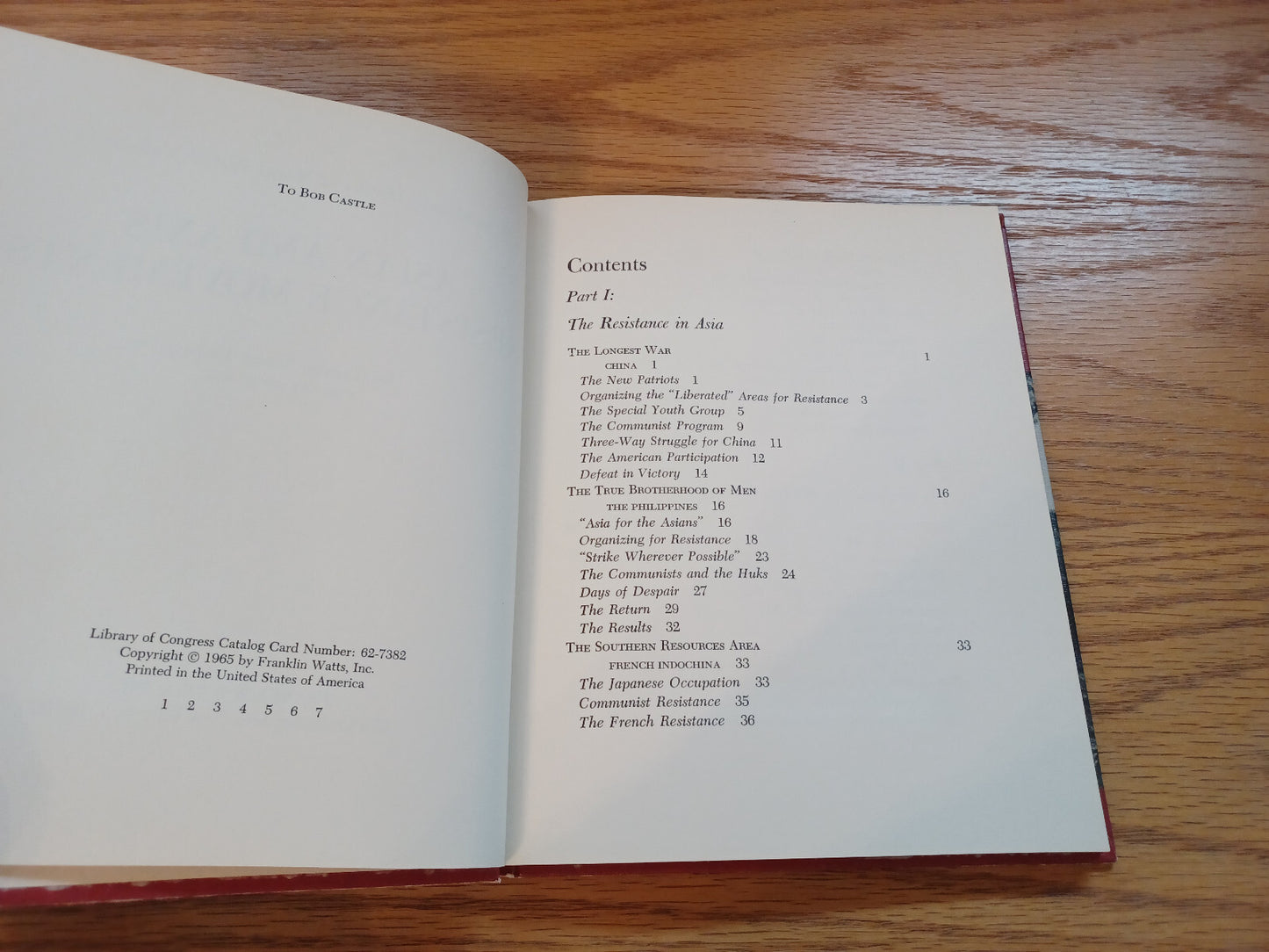 To Bob Castle

Library of Congress Catalog Card Number: 62-7382
Copyright © 1965 by Franklin Watts, Inc.
Printed in the United States of America

1 2 3 4 5 6 7

Contents

Part I:

The Resistance in Asia

The Longest War 1
china 1
The New Patriots 1
Organizing the "Liberated" Areas for Resistance 3
The Special Youth Group 5
The Communist Program 9
Three-Way Struggle for China 11
The American Participation 12
Defeat in Victory 14
The True Brotherhood of Men 16
the philippines 16
"Asia for the Asians" 16
Organizing for Resistance 18
"Strike Wherever Possible" 23
The Communists and the Huks 24
Days of Despair 27
The Return 29
The Results 32
The Southern Resources Area 33
french indochina 33
The Japanese Occupation 33
Communist Resistance 35
The French Resistance 36